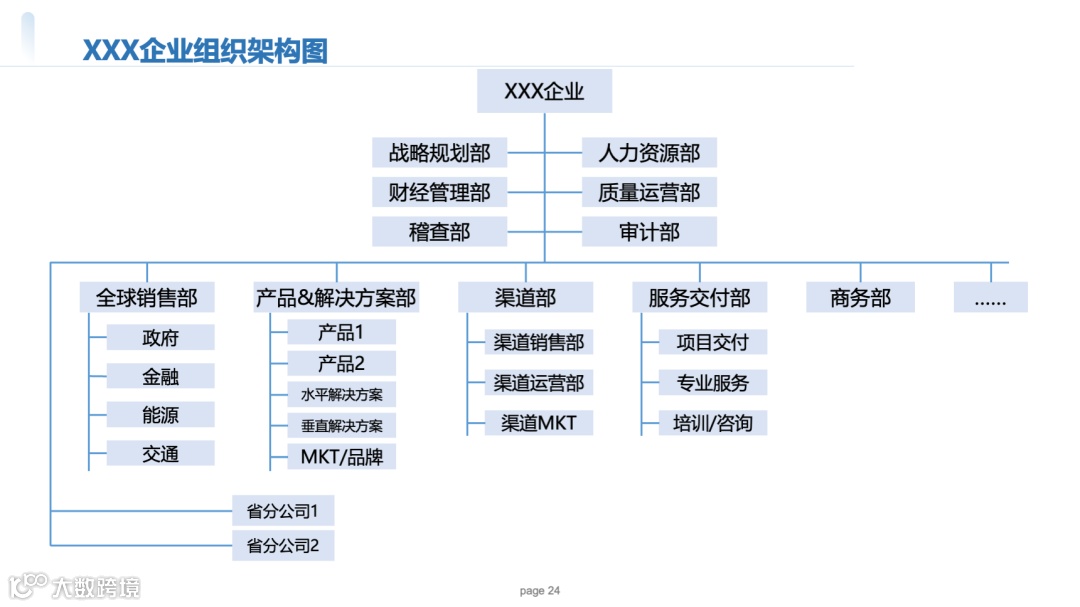 XXX企业组织架构图

XXX企业

战略规划部
人力资源部
财经管理部
质量运营部
稽查部
审计部

全球销售部
政府
金融
能源
交通

产品&解决方案部
产品1
产品2
水平解决方案
垂直解决方案
MKT/品牌

渠道部
渠道销售部
渠道运营部
渠道MKT

服务交付部
项目交付
专业服务
培训/咨询

商务部

……

省分公司1
省分公司2

大数跨境

page 24